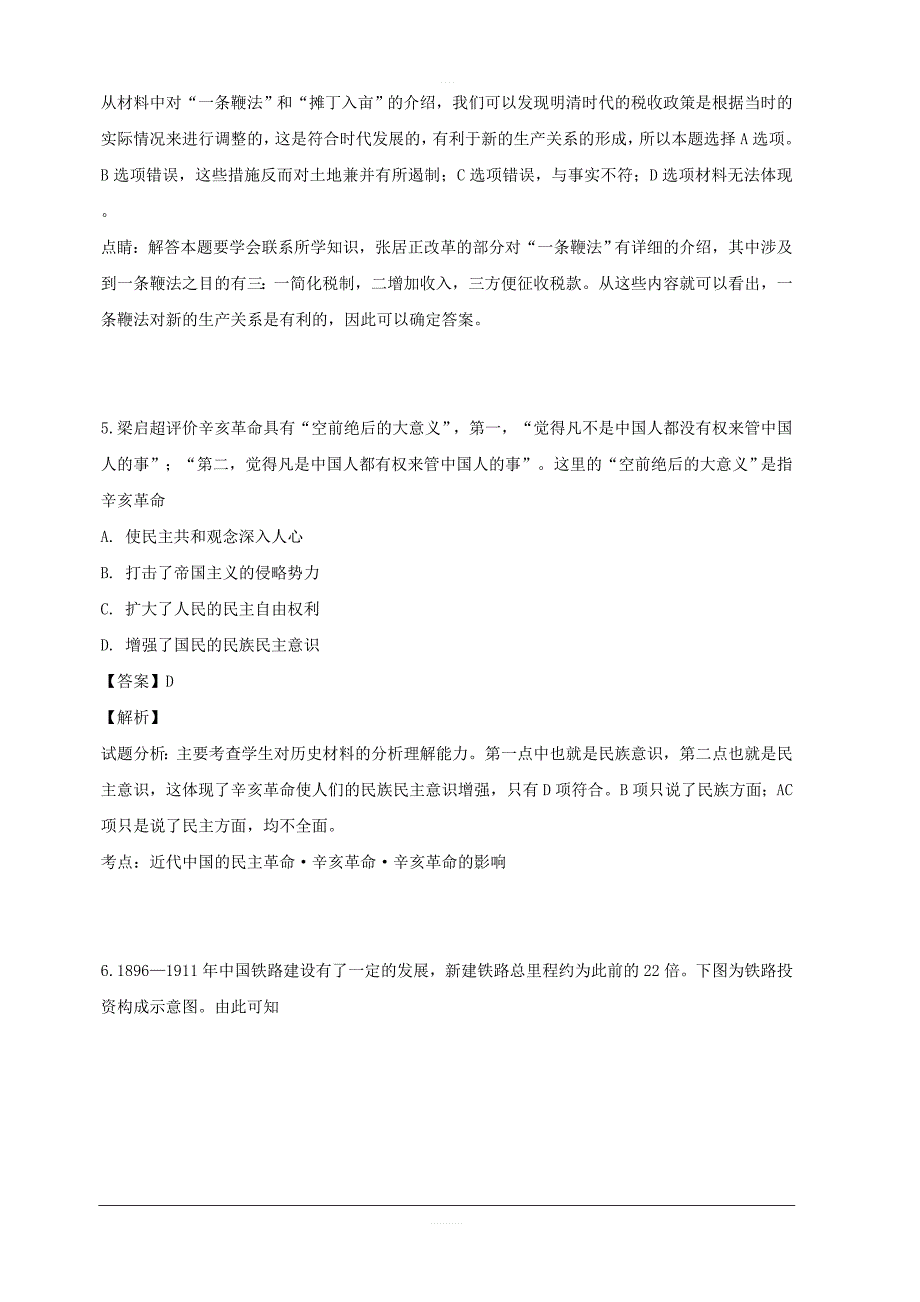 从材料中对“一条鞭法”和“摊丁入亩”的介绍，我们可以发现明清时代的税收政策是根据当时的实际情况来进行调整的，这是符合时代发展的，有利于新的生产关系的形成，所以本题选择 A 选项。B 选项错误，这些措施反而对土地兼并有所遏制；C 选项错误，与事实不符；D 选项材料无法体现。

点睛：解答本题要学会联系所学知识，张居正改革的部分对“一条鞭法”有详细的介绍，其中涉及到一条鞭法之目的有三：一简化税制，二增加收入，三方便征收税款。从这些内容就可以看出，一条鞭法对新的生产关系是有利的，因此可以确定答案。

5.梁启超评价辛亥革命具有“空前绝后的大意义”，第一，“觉得凡不是中国人都没有权来管中国人的事”；“第二，觉得凡是中国人都有权来管中国人的事”。这里的“空前绝后的大意义”是指辛亥革命

A. 使民主共和观念深入人心

B. 打击了帝国主义的侵略势力

C. 扩大了人民的民主自由权利

D. 增强了国民的民族民主意识

【答案】D

【解析】

试题分析：主要考查学生对历史材料的分析理解能力。第一点中也就是民族意识，第二点也就是民主意识，这体现了辛亥革命使人们的民族民主意识增强，只有 D 项符合。B 项只说了民族方面；AC 项只是说了民主方面，均不全面。

考点：近代中国的民主革命·辛亥革命·辛亥革命的影响

6.1896—1911 年中国铁路建设有了一定的发展，新建铁路总里程约为此前的 22 倍。下图为铁路投资构成示意图。由此可知